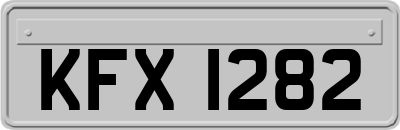 KFX 1282